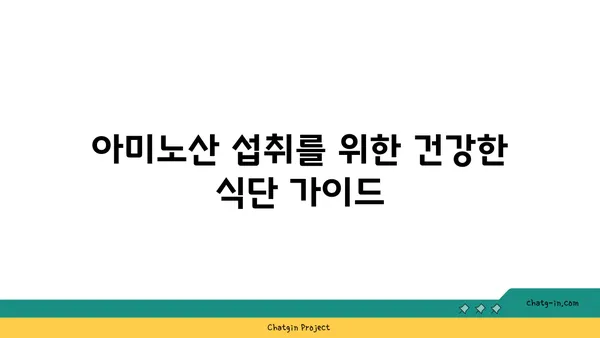 아미노산 섭취를 위한 건강한 식단 가이드

chatg-in.com

Chatgin Project